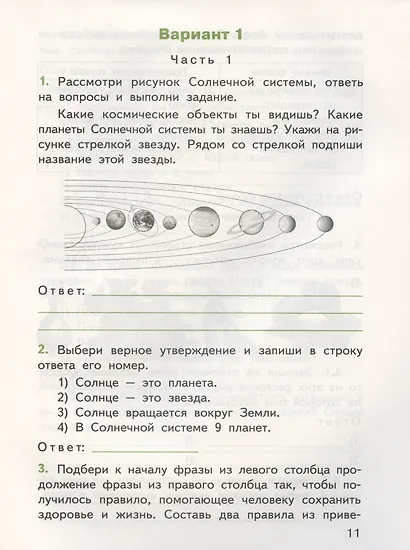 Вариант 1

Часть 1

1. Рассмотри рисунок Солнечной системы, ответь на вопросы и выполни задание.

Какие космические объекты ты видишь? Какие планеты Солнечной системы ты знаешь? Укажи на рисунке стрелкой звезду. Рядом со стрелкой подпиши название этой звезды.

Ответ:

2. Выбери верное утверждение и запиши в строку ответа его номер.

1) Солнце — это планета.
2) Солнце — это звезда.
3) Солнце вращается вокруг Земли.
4) В Солнечной системе 9 планет.

Ответ:

3. Подбери к началу фразы из левого столбца продолжение фразы из правого столбца так, чтобы получилось правило, помогающее человеку сохранить здоровье и жизнь. Составь два правила из приве-

11